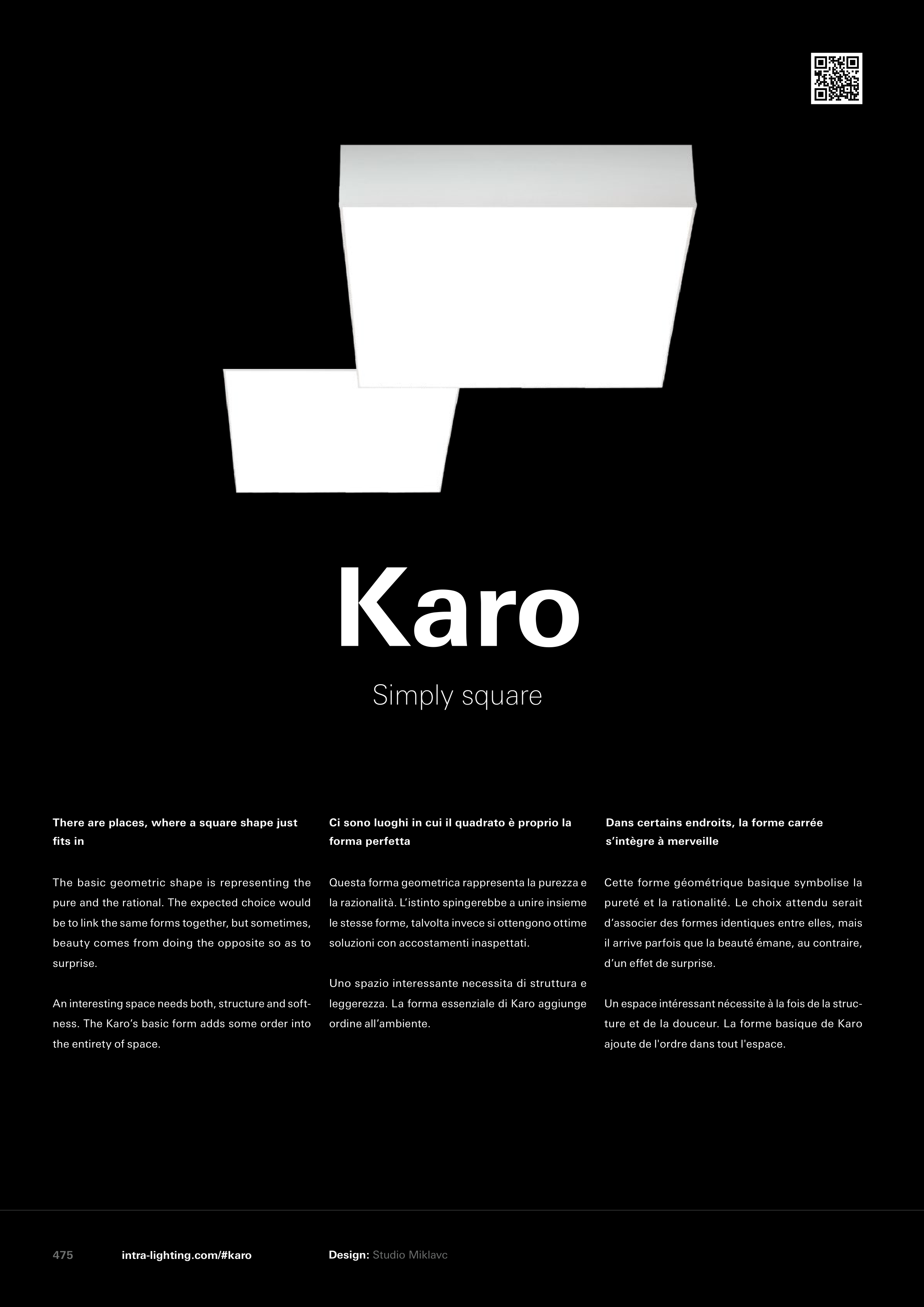 Karo

Simply square

There are places, where a square shape just fits in

The basic geometric shape is representing the pure and the rational. The expected choice would be to link the same forms together, but sometimes, beauty comes from doing the opposite so as to surprise.

An interesting space needs both, structure and softness. The Karo's basic form adds some order into the entirety of space.

Ci sono luoghi in cui il quadrato è proprio la forma perfetta

Questa forma geometrica rappresenta la purezza e la razionalità. L'istinto spingerebbe a unire insieme le stesse forme, talvolta invece si ottengono ottime soluzioni con accostamenti inaspettati.

Uno spazio interessante necessita di struttura e leggerezza. La forma essenziale di Karo aggiunge ordine all'ambiente.

Dans certains endroits, la forme carrée s'intègre à merveille

Cette forme géométrique basique symbolise la pureté et la rationalité. Le choix attendu serait d'associer des formes identiques entre elles, mais il arrive parfois que la beauté émane, au contraire, d'un effet de surprise.

Un espace intéressant nécessite à la fois de la structure et de la douceur. La forme basique de Karo ajoute de l'ordre dans tout l'espace.

475 intra-lighting.com/#karo Design: Studio Miklavc